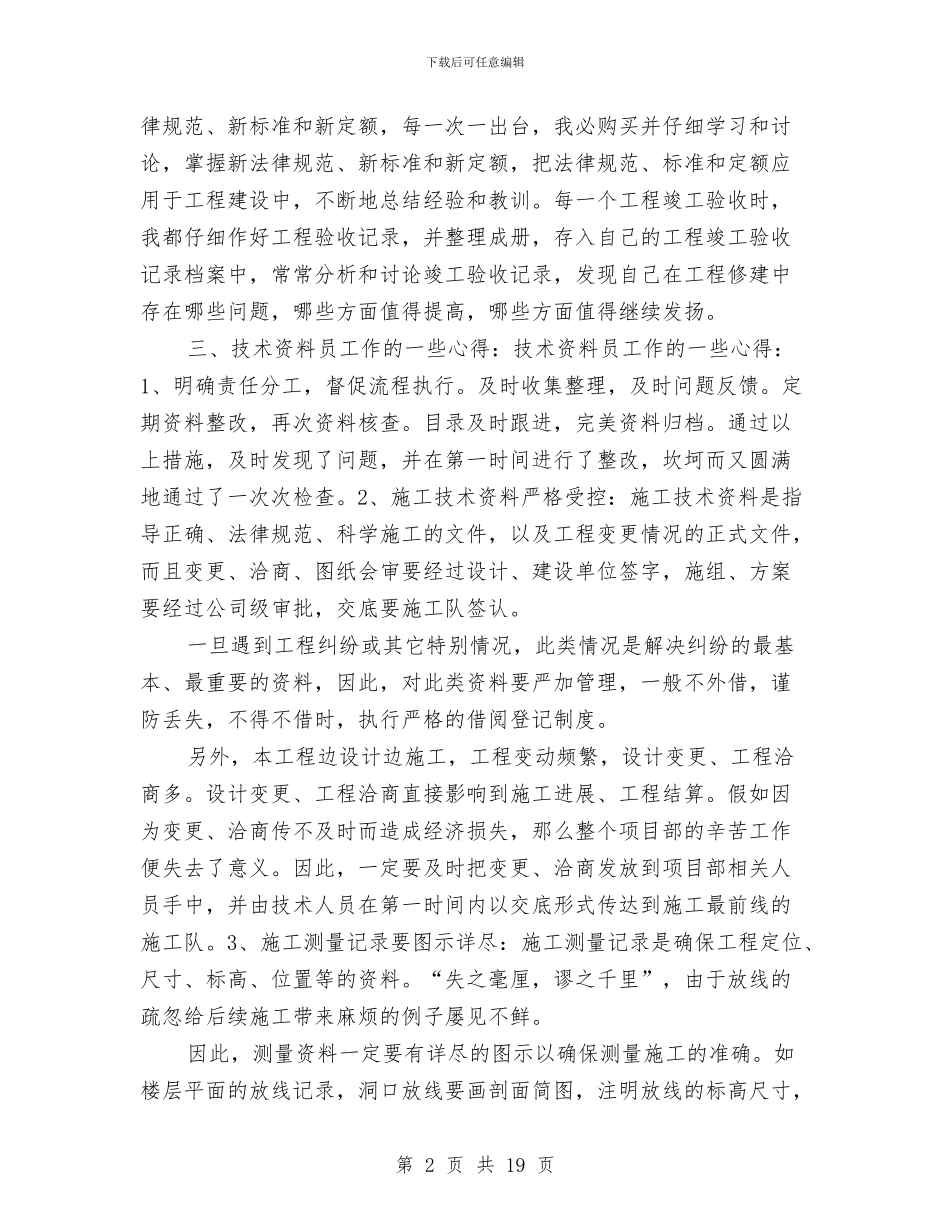 下载后可任意编辑

律规范、新标准和新定额，每一次一出台，我必购买并仔细学习和讨论，掌握新法律规范、新标准和新定额，把法律规范、标准和定额应用于工程建设中，不断地总结经验和教训。每一个工程竣工验收时，我都仔细作好工程验收记录，并整理成册，存入自己的工程竣工验收记录档案中，常常分析和讨论竣工验收记录，发现自己在工程修建中存在哪些问题，哪些方面值得提高，哪些方面值得继续发扬。

三、技术资料员工作的一些心得：技术资料员工作的一些心得：1、明确责任分工，督促流程执行。及时收集整理，及时问题反馈。定期资料整改，再次资料核查。目录及时跟进，完美资料归档。通过以上措施，及时发现了问题，并在第一时间进行了整改，坎坷而又圆满地通过了一次次检查。2、施工技术资料严格受控：施工技术资料是指导正确、法律规范、科学施工的文件，以及工程变更情况的正式文件，而且变更、洽商、图纸会审要经过设计、建设单位签字，施组、方案要经过公司级审批，交底要施工队签认。

一旦遇到工程纠纷或其它特别情况，此类情况是解决纠纷的最基本、最重要的资料，因此，对此类资料要严加管理，一般不外借，谨防丢失，不得不借时，执行严格的借阅登记制度。

另外，本工程边设计边施工，工程变动频繁，设计变更、工程洽商多。设计变更、工程洽商直接影响到施工进展、工程结算。假如因为变更、洽商传不及时而造成经济损失，那么整个项目部的辛苦工作便失去了意义。因此，一定要及时把变更、洽商发放到项目部相关人员手中，并由技术人员在第一时间内以交底形式传达到施工最前线的施工队。3、施工测量记录要图示详尽：施工测量记录是确保工程定位、尺寸、标高、位置等的资料。“失之毫厘，谬之千里”，由于放线的疏忽给后续施工带来麻烦的例子屡见不鲜。

因此，测量资料一定要有详尽的图示以确保测量施工的准确。如楼层平面的放线记录，洞口放线要画剖面简图，注明放线的标高尺寸，

第 2 页 共 19 页